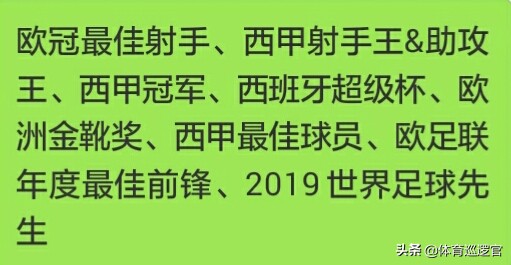 欧冠最佳射手、西甲射手王&助攻王、西甲冠军、西班牙超级杯、欧洲金靴奖、西甲最佳球员、欧足联年度最佳前锋、2019 世界足球先生

头条 @体育巡逻官